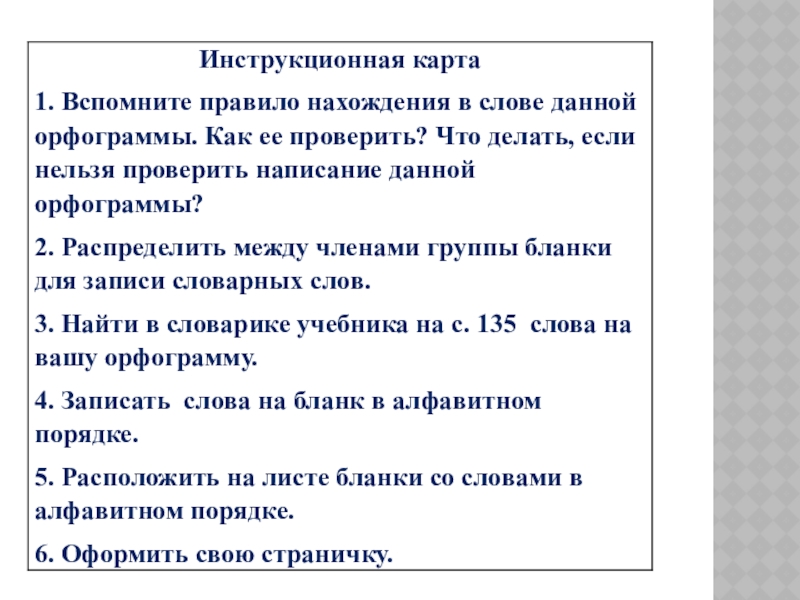 Инструкционная карта

1. Вспомните правило нахождения в слове данной орфограммы. Как ее проверить? Что делать, если нельзя проверить написание данной орфограммы?

2. Распределить между членами группы бланки для записи словарных слов.

3. Найти в словарике учебника на с. 135 слова на вашу орфограмму.

4. Записать слова на бланк в алфавитном порядке.

5. Расположить на листе бланки со словами в алфавитном порядке.

6. Оформить свою страничку.